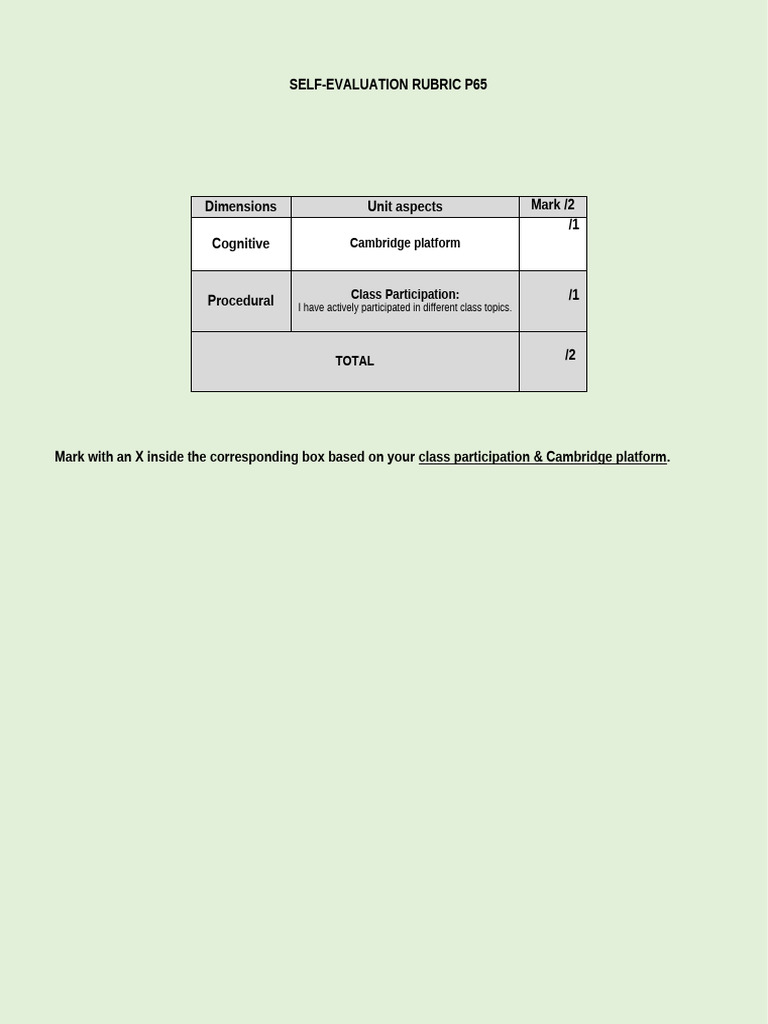 SELF-EVALUATION RUBRIC P65

| Dimensions | Unit aspects | Mark /2 |
|---|---|---|
| Cognitive | Cambridge platform | /1 |
| Procedural | Class Participation: I have actively participated in different class topics. | /1 |
| TOTAL | | /2 |

Mark with an X inside the corresponding box based on your class participation & Cambridge platform.